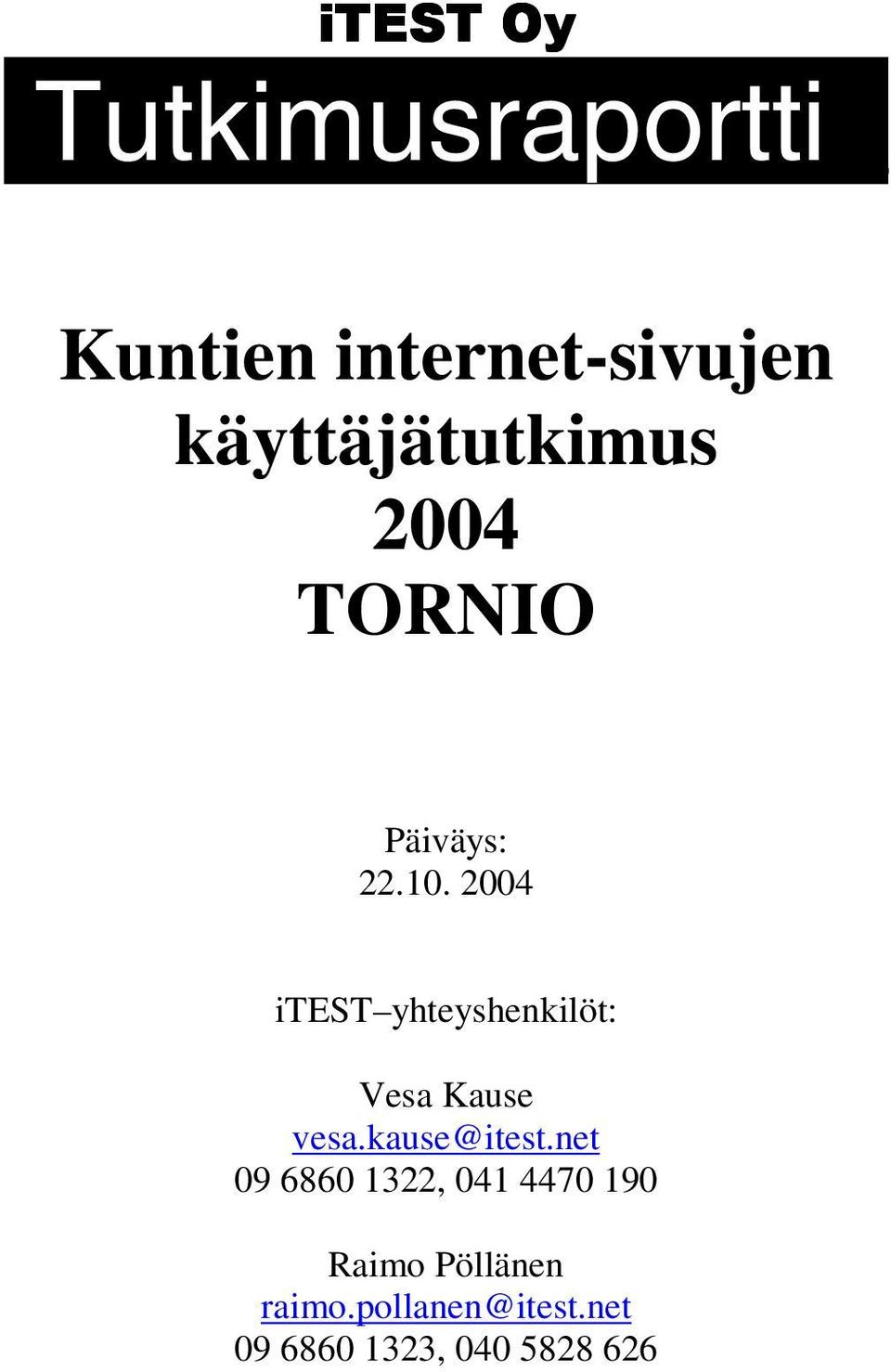 iTEST Oy

Tutkimusraportti

Kuntien internet-sivujen käyttäjätutkimus 2004 TORNIO

Päiväys:
22.10. 2004

iTEST–yhteyshenkilöt:

Vesa Kause
vesa.kause@itest.net
09 6860 1322, 041 4470 190

Raimo Pöllänen
raimo.pollanen@itest.net
09 6860 1323, 040 5828 626